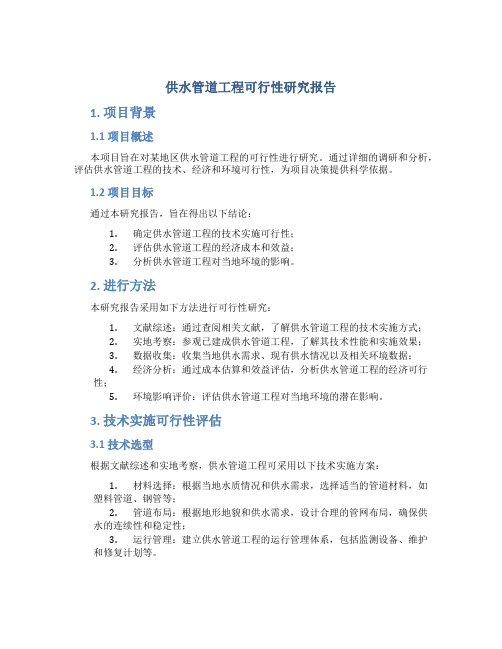 供水管道工程可行性研究报告

1. 项目背景

1.1 项目概述

本项目旨在对某地区供水管道工程的可行性进行研究。通过详细的调研和分析，评估供水管道工程的技术、经济和环境可行性，为项目决策提供科学依据。

1.2 项目目标

通过本研究报告，旨在得出以下结论：

1. 确定供水管道工程的技术实施可行性；
2. 评估供水管道工程的经济成本和效益；
3. 分析供水管道工程对当地环境的影响。

2. 进行方法

本研究报告采用如下方法进行可行性研究：

1. 文献综述：通过查阅相关文献，了解供水管道工程的技术实施方式；
2. 实地考察：参观已建成供水管道工程，了解其技术性能和实施效果；
3. 数据收集：收集当地供水需求、现有供水情况以及相关环境数据；
4. 经济分析：通过成本估算和效益评估，分析供水管道工程的经济可行性；
5. 环境影响评价：评估供水管道工程对当地环境的潜在影响。

3. 技术实施可行性评估

3.1 技术选型

根据文献综述和实地考察，供水管道工程可采用以下技术实施方案：

1. 材料选择：根据当地水质情况和供水需求，选择适当的管道材料，如塑料管道、钢管等；
2. 管道布局：根据地形地貌和供水需求，设计合理的管网布局，确保供水的连续性和稳定性；
3. 运行管理：建立供水管道工程的运行管理体系，包括监测设备、维护和修复计划等。